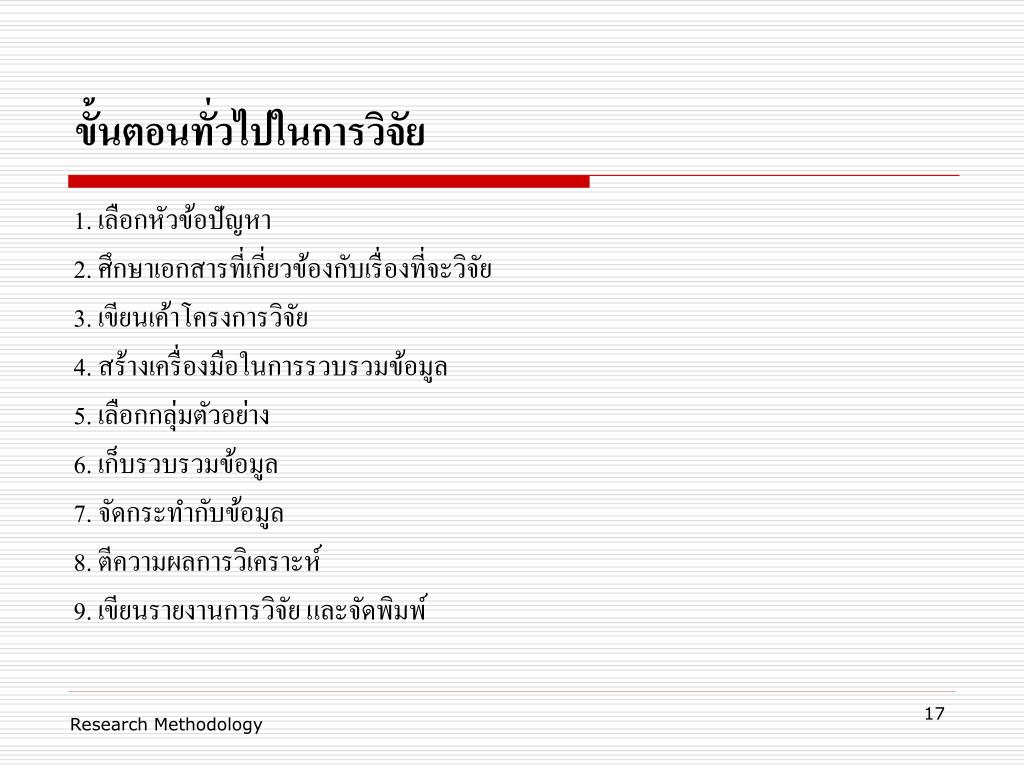 ขั้นตอนทั่วไปในการวิจัย

1. เลือกหัวข้อปัญหา

2. ศึกษาเอกสารที่เกี่ยวข้องกับเรื่องที่จะวิจัย

3. เขียนเค้าโครงการวิจัย

4. สร้างเครื่องมือในการรวบรวมข้อมูล

5. เลือกกลุ่มตัวอย่าง

6. เก็บรวบรวมข้อมูล

7. จัดกระทำกับข้อมูล

8. ตีความผลการวิเคราะห์

9. เขียนรายงานการวิจัย และจัดพิมพ์

Research Methodology

17